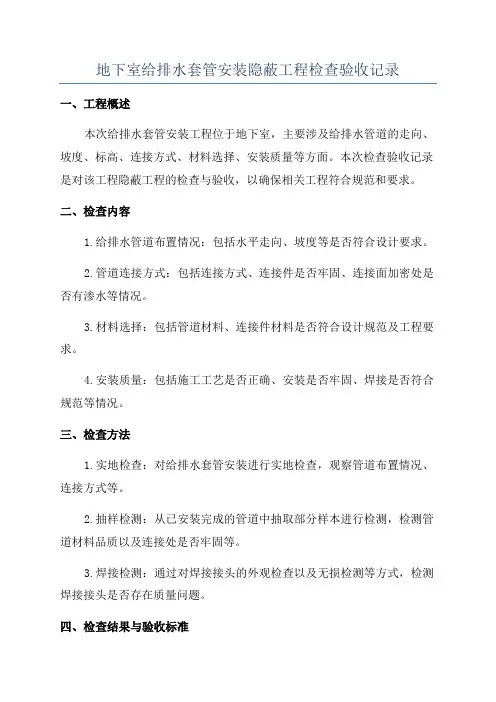 地下室给排水套管安装隐蔽工程检查验收记录

一、工程概述

本次给排水套管安装工程位于地下室，主要涉及给排水管道的走向、坡度、标高、连接方式、材料选择、安装质量等方面。本次检查验收记录是对该工程隐蔽工程的检查与验收，以确保相关工程符合规范和要求。

二、检查内容

1.给排水管道布置情况：包括水平走向、坡度等是否符合设计要求。

2.管道连接方式：包括连接方式、连接件是否牢固、连接面加密处是否有渗水等情况。

3.材料选择：包括管道材料、连接件材料是否符合设计规范及工程要求。

4.安装质量：包括施工工艺是否正确、安装是否牢固、焊接是否符合规范等情况。

三、检查方法

1.实地检查：对给排水套管安装进行实地检查，观察管道布置情况、连接方式等。

2.抽样检测：从已安装完成的管道中抽取部分样本进行检测，检测管道材料品质以及连接处是否牢固等。

3.焊接检测：通过对焊接接头的外观检查以及无损检测等方式，检测焊接接头是否存在质量问题。

四、检查结果与验收标准